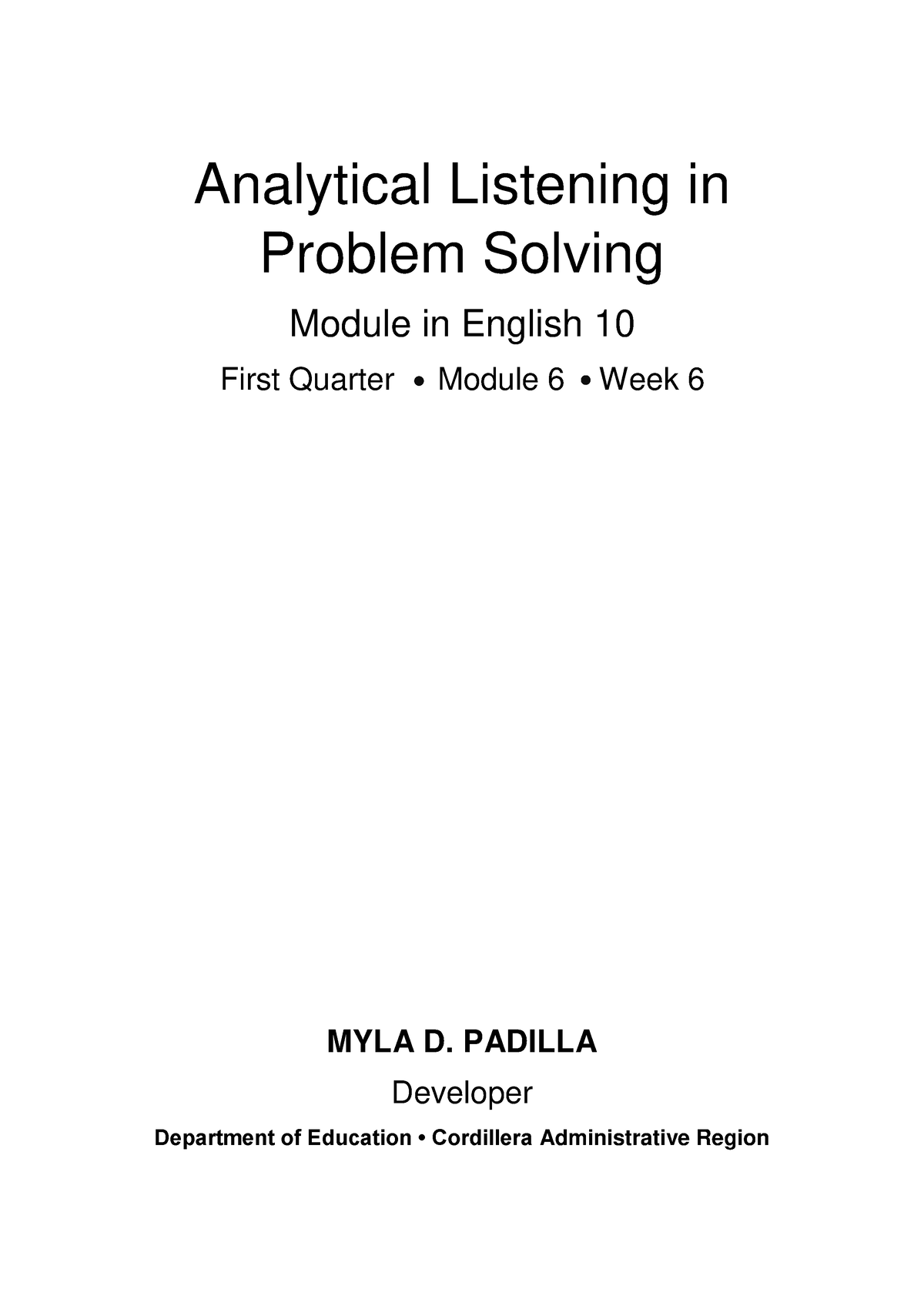 Analytical Listening in Problem Solving

Module in English 10

First Quarter • Module 6 • Week 6

MYLA D. PADILLA

Developer

Department of Education • Cordillera Administrative Region